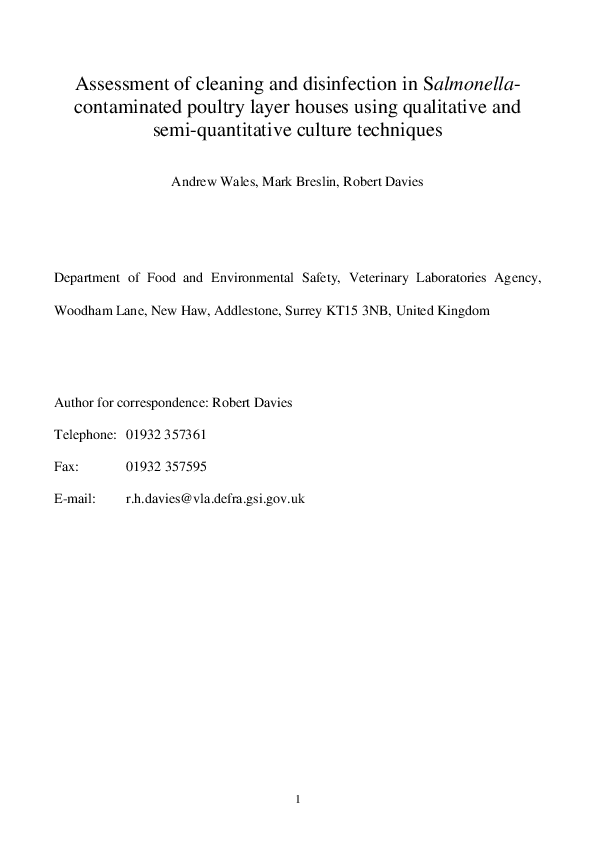 Assessment of cleaning and disinfection in Salmonella-contaminated poultry layer houses using qualitative and semi-quantitative culture techniques

Andrew Wales, Mark Breslin, Robert Davies

Department of Food and Environmental Safety, Veterinary Laboratories Agency, Woodham Lane, New Haw, Addlestone, Surrey KT15 3NB, United Kingdom

Author for correspondence: Robert Davies

Telephone: 01932 357361

Fax: 01932 357595

E-mail: r.h.davies@vla.defra.gsi.gov.uk

1